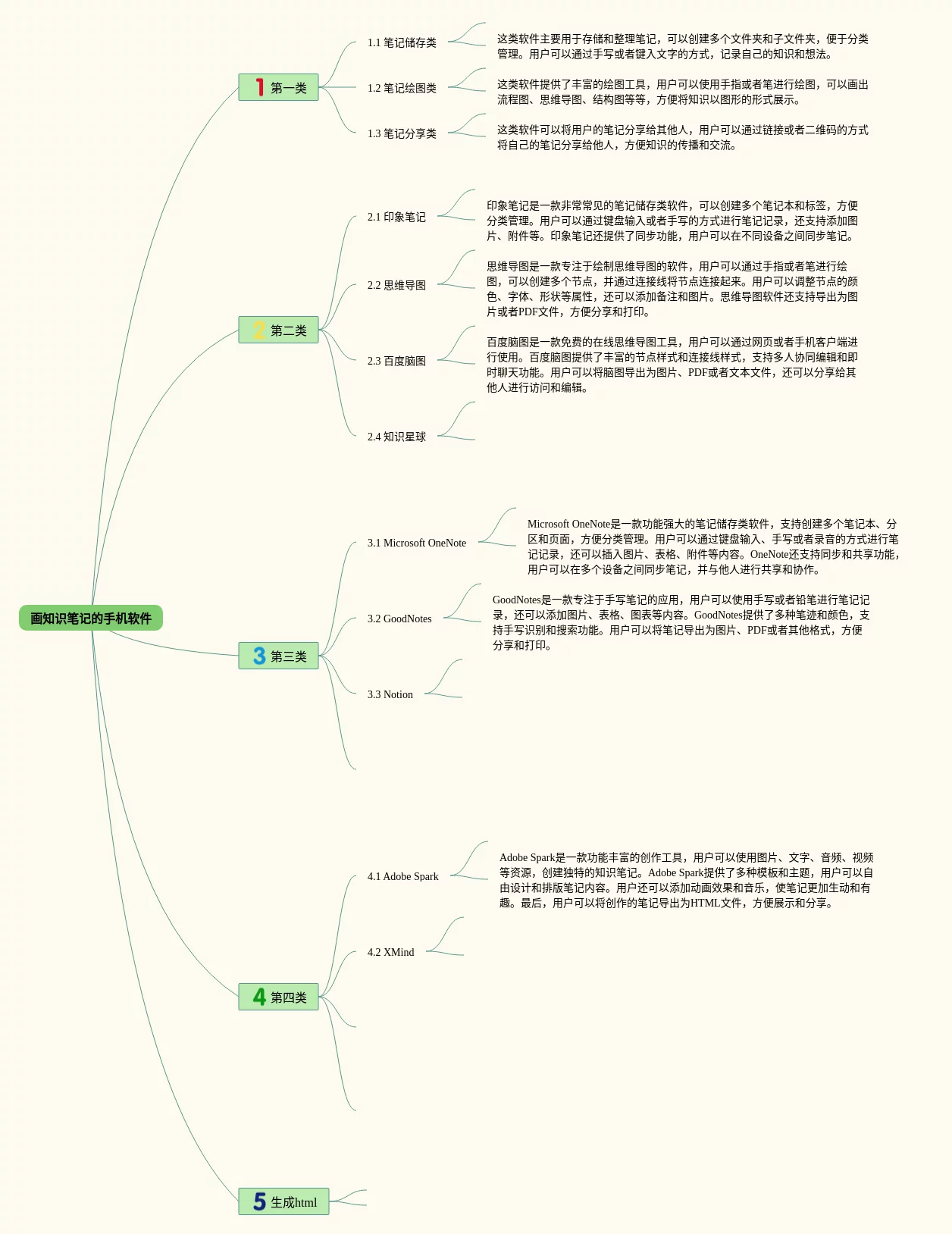 画知识笔记的手机软件

1 第一类

1.1 笔记储存类

这类软件主要用于存储和整理笔记，可以创建多个文件夹和子文件夹，便于分类管理。用户可以通过手写或者键入文字的方式，记录自己的知识和想法。

1.2 笔记绘图类

这类软件提供了丰富的绘图工具，用户可以使用手指或者笔进行绘图，可以画出流程图、思维导图、结构图等等，方便将知识以图形的形式展示。

1.3 笔记分享类

这类软件可以将用户的笔记分享给其他人，用户可以通过链接或者二维码的方式将自己的笔记分享给他人，方便知识的传播和交流。

2 第二类

2.1 印象笔记

印象笔记是一款非常常见的笔记储存类软件，可以创建多个笔记本和标签，方便分类管理。用户可以通过键盘输入或者手写的方式进行笔记记录，还支持添加图片、附件等。印象笔记还提供了同步功能，用户可以在不同设备之间同步笔记。

2.2 思维导图

思维导图是一款专注于绘制思维导图的软件，用户可以通过手指或者笔进行绘图，可以创建多个节点，并通过连接线将节点连接起来。用户可以调整节点的颜色、字体、形状等属性，还可以添加备注和图片。思维导图软件还支持导出为图片或者PDF文件，方便分享和打印。

2.3 百度脑图

百度脑图是一款免费的在线思维导图工具，用户可以通过网页或者手机客户端进行使用。百度脑图提供了丰富的节点样式和连接线样式，支持多人协同编辑和即时聊天功能。用户可以将脑图导出为图片、PDF或者文本文件，还可以分享给其他人进行访问和编辑。

2.4 知识星球

3 第三类

3.1 Microsoft OneNote

Microsoft OneNote是一款功能强大的笔记储存类软件，支持创建多个笔记本、分区和页面，方便分类管理。用户可以通过键盘输入、手写或者录音的方式进行笔记记录，还可以插入图片、表格、附件等内容。OneNote还支持同步和共享功能，用户可以在多个设备之间同步笔记，并与他人进行共享和协作。

3.2 GoodNotes

GoodNotes是一款专注于手写笔记的应用，用户可以使用手写或者铅笔进行笔记记录，还可以添加图片、表格、图表等内容。GoodNotes提供了多种笔迹和颜色，支持手写识别和搜索功能。用户可以将笔记导出为图片、PDF或者其他格式，方便分享和打印。

3.3 Notion

4 第四类

4.1 Adobe Spark

Adobe Spark是一款功能丰富的创作工具，用户可以使用图片、文字、音频、视频等资源，创建独特的知识笔记。Adobe Spark提供了多种模板和主题，用户可以自由设计和排版笔记内容。用户还可以添加动画效果和音乐，使笔记更加生动和有趣。最后，用户可以将创作的笔记导出为HTML文件，方便展示和分享。

4.2 XMind

5 生成html